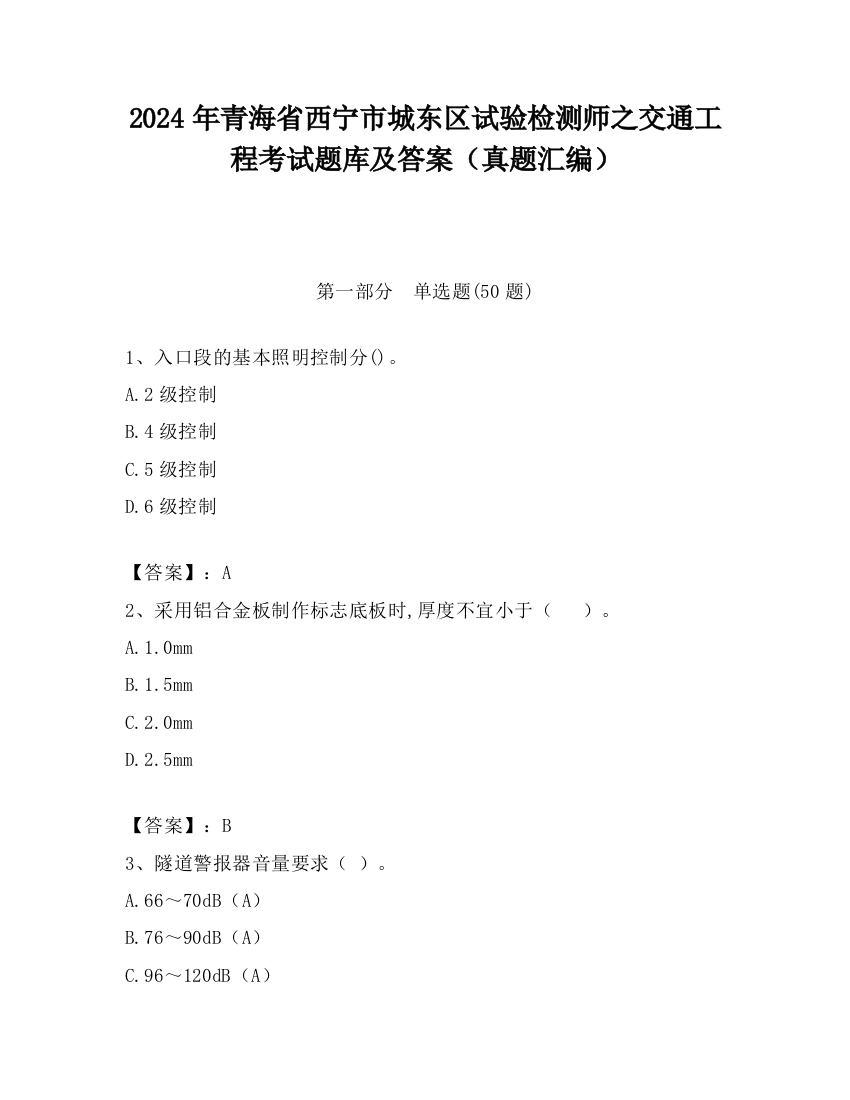 2024 年青海省西宁市城东区试验检测师之交通工程考试题库及答案（真题汇编）

第一部分　单选题(50 题)

1、入口段的基本照明控制分()。

A.2 级控制

B.4 级控制

C.5 级控制

D.6 级控制

【答案】：A

2、采用铝合金板制作标志底板时,厚度不宜小于（　　）。

A.1.0mm

B.1.5mm

C.2.0mm

D.2.5mm

【答案】：B

3、隧道警报器音量要求（ ）。

A.66～70dB（A）

B.76～90dB（A）

C.96～120dB（A）